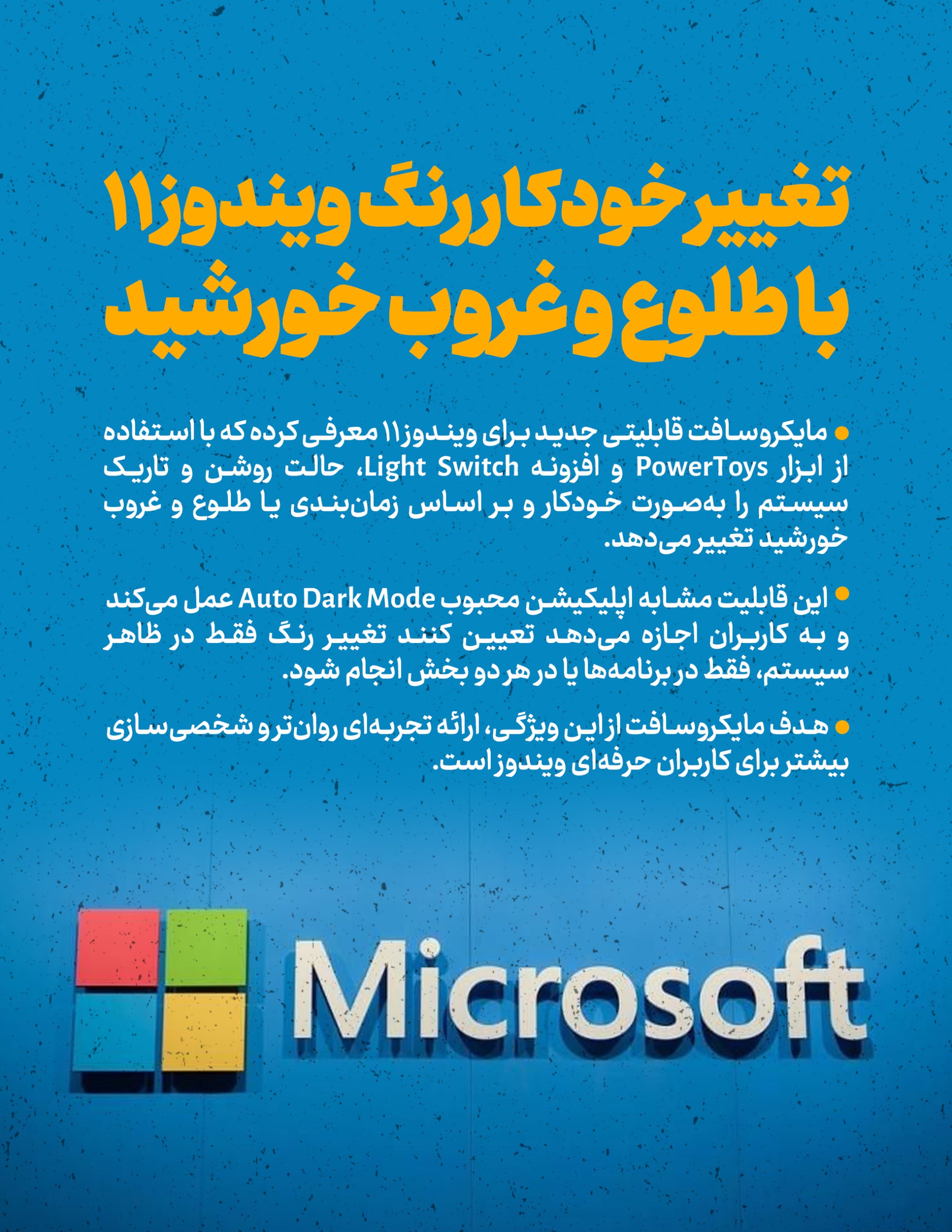 تغییر خودکار رنگ ویندوز ۱۱
با طلوع و غروب خورشید

• مایکروسافت قابلیتی جدید برای ویندوز ۱۱ معرفی کرده که با استفاده از ابزار PowerToys و افزونه Light Switch، حالت روشن و تاریک سیستم را به‌صورت خودکار و بر اساس زمان‌بندی یا طلوع و غروب خورشید تغییر می‌دهد.

• این قابلیت مشابه اپلیکیشن محبوب Auto Dark Mode عمل می‌کند و به کاربران اجازه می‌دهد تعیین کنند تغییر رنگ فقط در ظاهر سیستم، فقط در برنامه‌ها یا در هر دو بخش انجام شود.

• هدف مایکروسافت از این ویژگی، ارائه تجربه‌ای روان‌تر و شخصی‌سازی بیشتر برای کاربران حرفه‌ای ویندوز است.

Microsoft